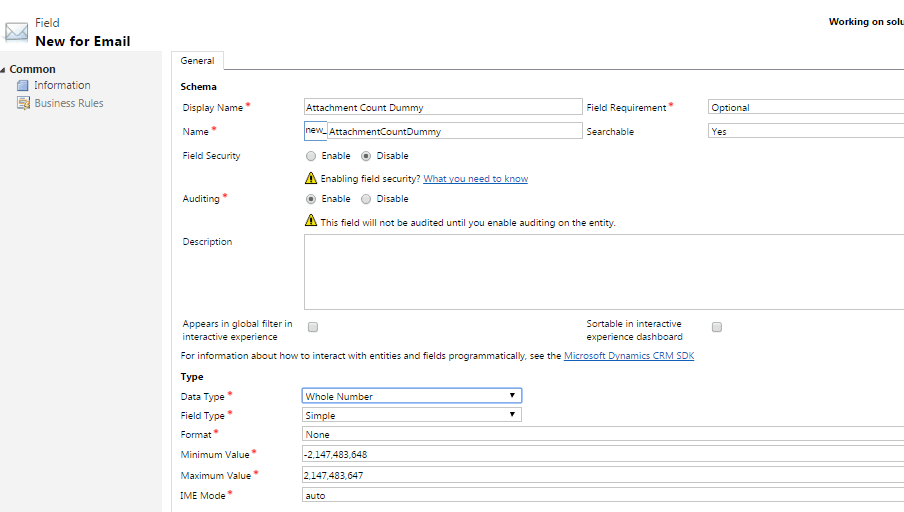 Field
New for Email

Working on solu

Common
Information
Business Rules

General

Schema

Display Name * Attachment Count Dummy
Field Requirement * Optional

Name * new_ AttachmentCountDummy
Searchable Yes

Field Security Enable Disable

Enabling field security? What you need to know

Auditing * Enable Disable

This field will not be audited until you enable auditing on the entity.

Description

Appears in global filter in interactive experience

Sortable in interactive experience dashboard

For information about how to interact with entities and fields programmatically, see the Microsoft Dynamics CRM SDK

Type

Data Type * Whole Number

Field Type * Simple

Format * None

Minimum Value * -2,147,483,648

Maximum Value * 2,147,483,647

IME Mode * auto